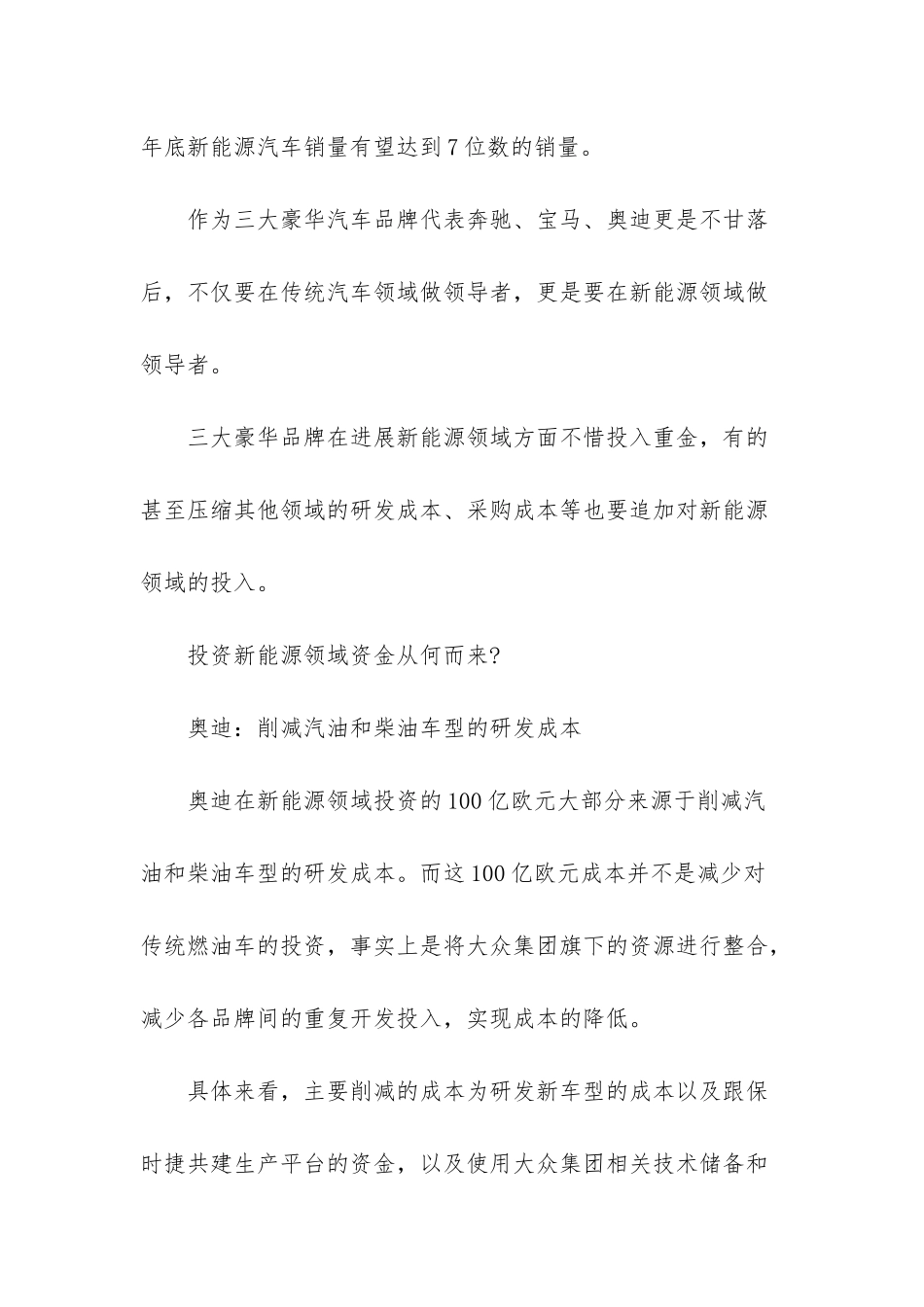 年底新能源汽车销量有望达到7位数的销量。

作为三大豪华汽车品牌代表奔驰、宝马、奥迪更是不甘落后，不仅要在传统汽车领域做领导者，更是要在新能源领域做领导者。

三大豪华品牌在进展新能源领域方面不惜投入重金，有的甚至压缩其他领域的研发成本、采购成本等也要追加对新能源领域的投入。

投资新能源领域资金从何而来?

奥迪：削减汽油和柴油车型的研发成本

奥迪在新能源领域投资的100亿欧元大部分来源于削减汽油和柴油车型的研发成本。而这100亿欧元成本并不是减少对传统燃油车的投资，事实上是将大众集团旗下的资源进行整合，减少各品牌间的重复开发投入，实现成本的降低。

具体来看，主要削减的成本为研发新车型的成本以及跟保时捷共建生产平台的资金，以及使用大众集团相关技术储备和